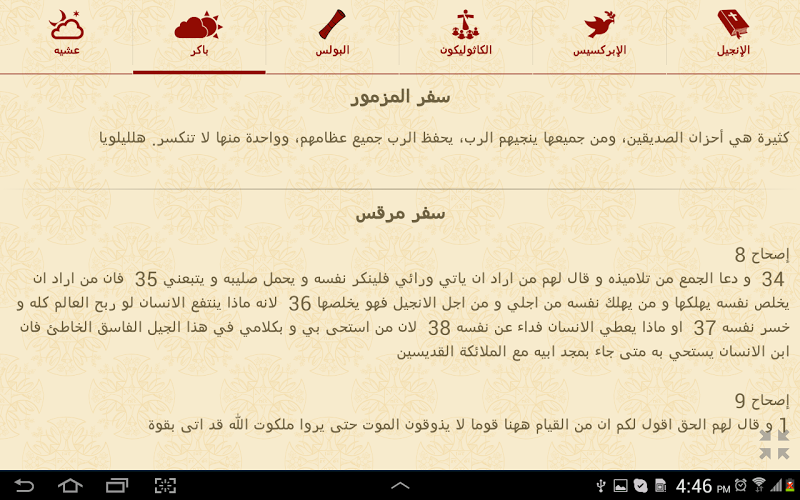 الإنجيل الإبركسيس الكاثوليكون البولس باكر عشيه

سفر المزمور

كثيرة هي أحزان الصديقين، ومن جميعها ينجيهم الرب، يحفظ الرب جميع عظامهم، وواحدة منها لا تنكسر. هلليلويا

سفر مرقس

إصحاح 8
34 و دعا الجمع من تلاميذه و قال لهم من اراد ان ياتي ورائي فلينكر نفسه و يحمل صليبه و يتبعني 35 فان من اراد ان يخلص نفسه يهلكها و من يهلك نفسه من اجلي و من اجل الانجيل فهو يخلصها 36 لانه ماذا ينتفع الانسان لو ربح العالم كله و خسر نفسه 37 او ماذا يعطي الانسان فداء عن نفسه 38 لان من استحى بي و بكلامي في هذا الجيل الفاسق الخاطئ فان ابن الانسان يستحي به متى جاء بمجد ابيه مع الملائكة القديسين

إصحاح 9
1 و قال لهم الحق اقول لكم ان من القيام ههنا قوما لا يذوقون الموت حتى يروا ملكوت الله قد اتى بقوة

4:46 PM